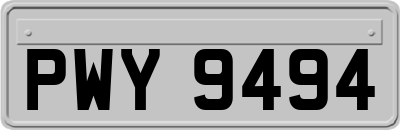 PWY 9494